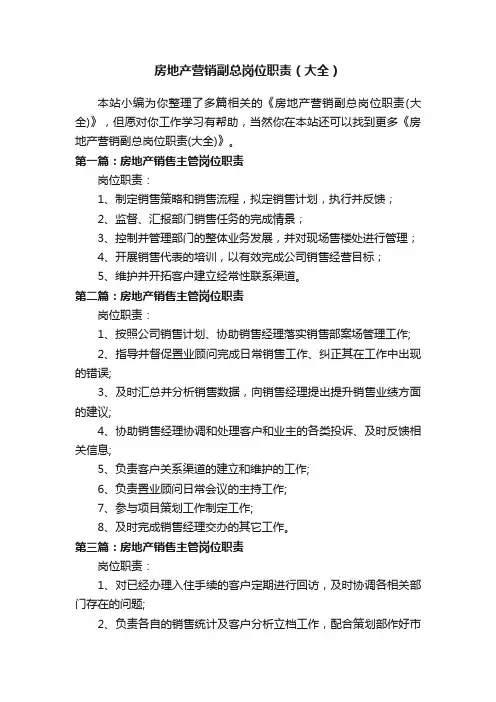 房地产营销副总岗位职责（大全）

本站小编为你整理了多篇相关的《房地产营销副总岗位职责(大全)》，但愿对你工作学习有帮助，当然你在本站还可以找到更多《房地产营销副总岗位职责(大全)》。

第一篇：房地产销售主管岗位职责

岗位职责：

1、制定销售策略和销售流程，拟定销售计划，执行并反馈；

2、监督、汇报部门销售任务的完成情景；

3、控制并管理部门的整体业务发展，并对现场售楼处进行管理；

4、开展销售代表的培训，以有效完成公司销售经营目标；

5、维护并开拓客户建立经常性联系渠道。

第二篇：房地产销售主管岗位职责

岗位职责：

1、按照公司销售计划、协助销售经理落实销售部案场管理工作;

2、指导并督促置业顾问完成日常销售工作、纠正其在工作中出现的错误;

3、及时汇总并分析销售数据，向销售经理提出提升销售业绩方面的建议;

4、协助销售经理协调和处理客户和业主的各类投诉、及时反馈相关信息;

5、负责客户关系渠道的建立和维护的工作;

6、负责置业顾问日常会议的主持工作;

7、参与项目策划工作制定工作;

8、及时完成销售经理交办的其它工作。

第三篇：房地产销售主管岗位职责

岗位职责：

1、对已经办理入住手续的客户定期进行回访，及时协调各相关部门存在的问题;

2、负责各自的销售统计及客户分析立档工作，配合策划部作好市